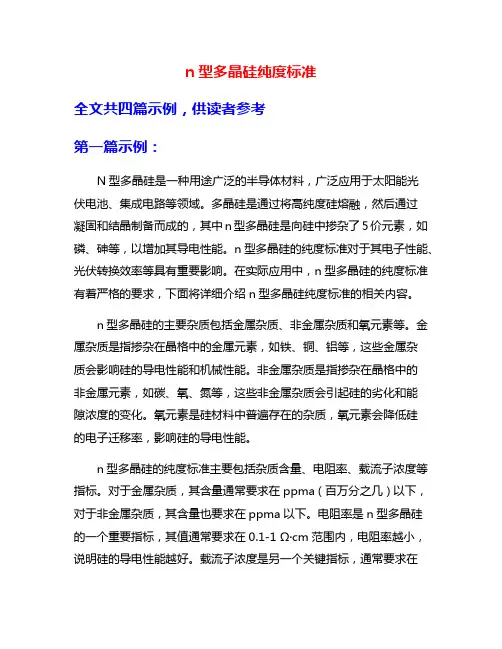 n 型多晶硅纯度标准

全文共四篇示例，供读者参考

第一篇示例：

N 型多晶硅是一种用途广泛的半导体材料，广泛应用于太阳能光伏电池、集成电路等领域。多晶硅是通过将高纯度硅熔融，然后通过凝固和结晶制备而成的，其中 n 型多晶硅是向硅中掺杂了 5 价元素，如磷、砷等，以增加其导电性能。n 型多晶硅的纯度标准对于其电子性能、光伏转换效率等具有重要影响。在实际应用中，n 型多晶硅的纯度标准有着严格的要求，下面将详细介绍 n 型多晶硅纯度标准的相关内容。

n 型多晶硅的主要杂质包括金属杂质、非金属杂质和氧元素等。金属杂质是指掺杂在晶格中的金属元素，如铁、铜、铝等，这些金属杂质会影响硅的导电性能和机械性能。非金属杂质是指掺杂在晶格中的非金属元素，如碳、氧、氮等，这些非金属杂质会引起硅的劣化和能隙浓度的变化。氧元素是硅材料中普遍存在的杂质，氧元素会降低硅的电子迁移率，影响硅的导电性能。

n 型多晶硅的纯度标准主要包括杂质含量、电阻率、载流子浓度等指标。对于金属杂质，其含量通常要求在 ppma（百万分之几）以下，对于非金属杂质，其含量也要求在 ppma 以下。电阻率是 n 型多晶硅的一个重要指标，其值通常要求在 0.1-1 Ω·cm 范围内，电阻率越小，说明硅的导电性能越好。载流子浓度是另一个关键指标，通常要求在